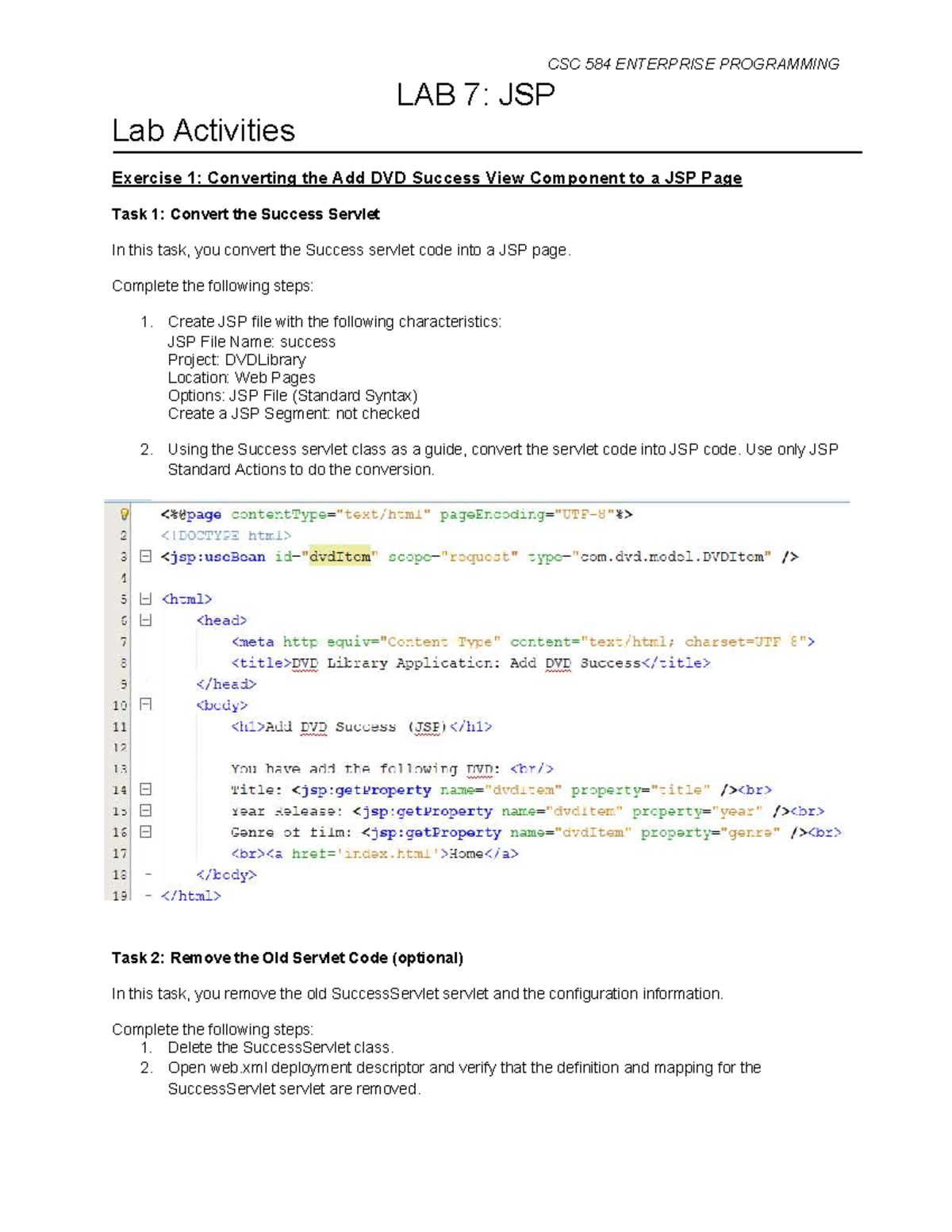 CSC 584 ENTERPRISE PROGRAMMING

LAB 7: JSP

Lab Activities

Exercise 1: Converting the Add DVD Success View Component to a JSP Page

Task 1: Convert the Success Servlet

In this task, you convert the Success servlet code into a JSP page.

Complete the following steps:

1. Create JSP file with the following characteristics:
JSP File Name: success
Project: DVDLibrary
Location: Web Pages
Options: JSP File (Standard Syntax)
Create a JSP Segment: not checked

2. Using the Success servlet class as a guide, convert the servlet code into JSP code. Use only JSP Standard Actions to do the conversion.

1 <%@page contentType="text/html" pageEncoding="UTF-8"%>
2 <!DOCTYPE html>
3 <jsp:useBean id="dvdItem" scope="request" type="com.dvd.model.DVDItem" />
4
5 <html>
6     <head>
7         <meta http-equiv="Content-Type" content="text/html; charset=UTF-8">
8         <title>DVD Library Application: Add DVD Success</title>
9     </head>
10    <body>
11        <h1>Add DVD Success (JSP)</h1>
12
13        You have add the following DVD: <br/>
14        Title: <jsp:getProperty name="dvdItem" property="title" /><br>
15        Year Release: <jsp:getProperty name="dvdItem" property="year" /><br>
16        Genre of film: <jsp:getProperty name="dvdItem" property="genre" /><br>
17        <br><a href='index.html'>Home</a>
18    </body>
19 </html>

Task 2: Remove the Old Servlet Code (optional)

In this task, you remove the old SuccessServlet servlet and the configuration information.

Complete the following steps:
1. Delete the SuccessServlet class.
2. Open web.xml deployment descriptor and verify that the definition and mapping for the SuccessServlet servlet are removed.